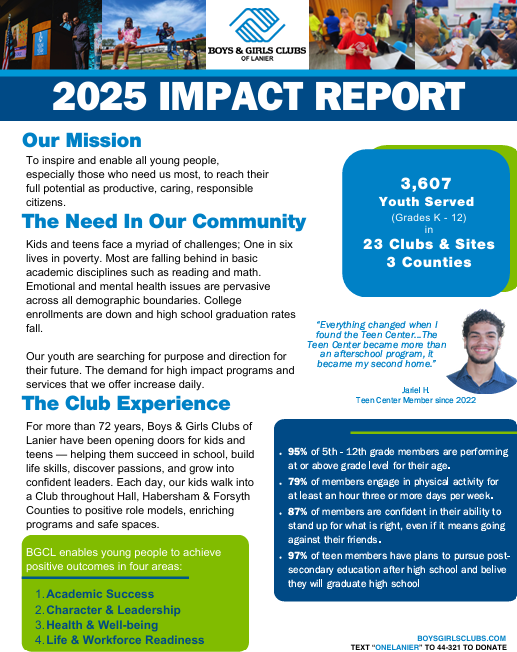 BOYS & GIRLS CLUBS
OF LANIER

2025 IMPACT REPORT

Our Mission

To inspire and enable all young people, especially those who need us most, to reach their full potential as productive, caring, responsible citizens.

The Need In Our Community

Kids and teens face a myriad of challenges; One in six lives in poverty. Most are falling behind in basic academic disciplines such as reading and math. Emotional and mental health issues are pervasive across all demographic boundaries. College enrollments are down and high school graduation rates fall.

Our youth are searching for purpose and direction for their future. The demand for high impact programs and services that we offer increase daily.

The Club Experience

For more than 72 years, Boys & Girls Clubs of Lanier have been opening doors for kids and teens — helping them succeed in school, build life skills, discover passions, and grow into confident leaders. Each day, our kids walk into a Club throughout Hall, Habersham & Forsyth Counties to positive role models, enriching programs and safe spaces.

BGCL enables young people to achieve positive outcomes in four areas:

1. Academic Success
2. Character & Leadership
3. Health & Well-being
4. Life & Workforce Readiness

3,607
Youth Served
(Grades K - 12)
in
23 Clubs & Sites
3 Counties

"Everything changed when I found the Teen Center...The Teen Center became more than an afterschool program, it became my second home."

Jariel H.
Teen Center Member since 2022

• 95% of 5th - 12th grade members are performing at or above grade level for their age.
• 79% of members engage in physical activity for at least an hour three or more days per week.
• 87% of members are confident in their ability to stand up for what is right, even if it means going against their friends.
• 97% of teen members have plans to pursue post-secondary education after high school and belive they will graduate high school

BOYSGIRLSCLUBS.COM
TEXT "ONELANIER" TO 44-321 TO DONATE